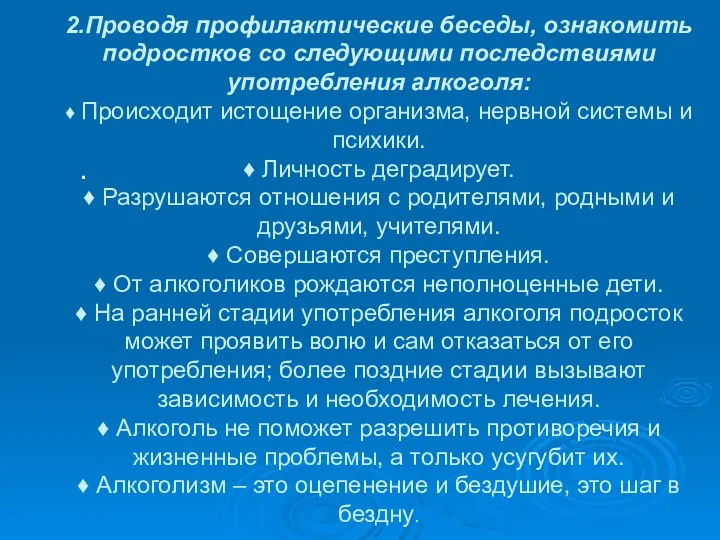 2.Проводя профилактические беседы, ознакомить подростков со следующими последствиями употребления алкоголя:

♦ Происходит истощение организма, нервной системы и психики.

. ♦ Личность деградирует.

♦ Разрушаются отношения с родителями, родными и друзьями, учителями.

♦ Совершаются преступления.

♦ От алкоголиков рождаются неполноценные дети.

♦ На ранней стадии употребления алкоголя подросток может проявить волю и сам отказаться от его употребления; более поздние стадии вызывают зависимость и необходимость лечения.

♦ Алкоголь не поможет разрешить противоречия и жизненные проблемы, а только усугубит их.

♦ Алкоголизм – это оцепенение и бездушие, это шаг в бездну.